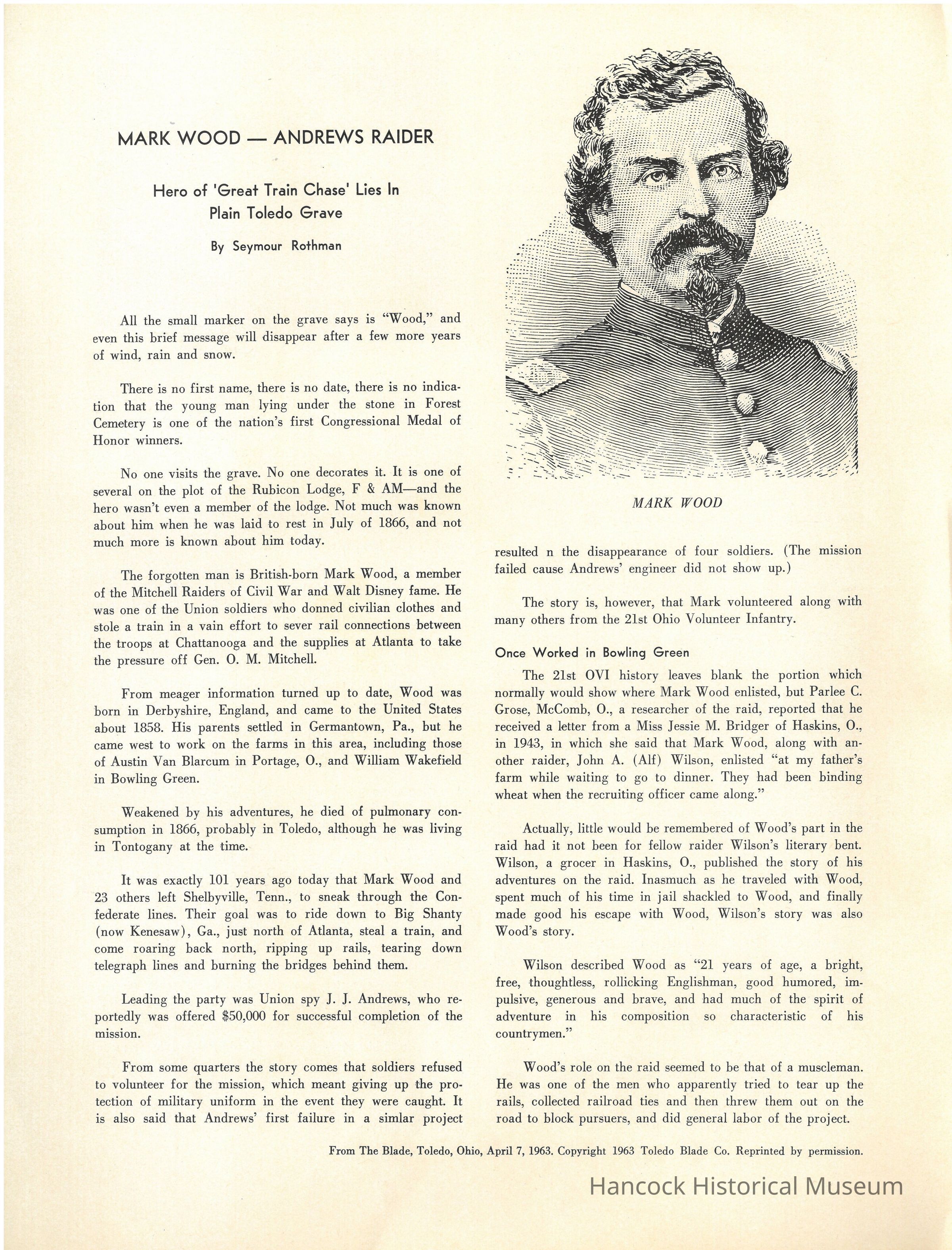 MARK WOOD — ANDREWS RAIDER

Hero of 'Great Train Chase' Lies In Plain Toledo Grave

By Seymour Rothman

All the small marker on the grave says is "Wood," and even this brief message will disappear after a few more years of wind, rain and snow.

There is no first name, there is no date, there is no indication that the young man lying under the stone in Forest Cemetery is one of the nation's first Congressional Medal of Honor winners.

No one visits the grave. No one decorates it. It is one of several on the plot of the Rubicon Lodge, F & AM—and the hero wasn't even a member of the lodge. Not much was known about him when he was laid to rest in July of 1866, and not much more is known about him today.

The forgotten man is British-born Mark Wood, a member of the Mitchell Raiders of Civil War and Walt Disney fame. He was one of the Union soldiers who donned civilian clothes and stole a train in a vain effort to sever rail connections between the troops at Chattanooga and the supplies at Atlanta to take the pressure off Gen. O. M. Mitchell.

From meager information turned up to date, Wood was born in Derbyshire, England, and came to the United States about 1858. His parents settled in Germantown, Pa., but he came west to work on the farms in this area, including those of Austin Van Blarcum in Portage, O., and William Wakefield in Bowling Green.

Weakened by his adventures, he died of pulmonary consumption in 1866, probably in Toledo, although he was living in Tontogany at the time.

It was exactly 101 years ago today that Mark Wood and 23 others left Shelbyville, Tenn., to sneak through the Confederate lines. Their goal was to ride down to Big Shanty (now Kenesaw), Ga., just north of Atlanta, steal a train, and come roaring back north, ripping up rails, tearing down telegraph lines and burning the bridges behind them.

Leading the party was Union spy J. J. Andrews, who reportedly was offered $50,000 for successful completion of the mission.

From some quarters the story comes that soldiers refused to volunteer for the mission, which meant giving up the protection of military uniform in the event they were caught. It is also said that Andrews' first failure in a simlar project

MARK WOOD

resulted n the disappearance of four soldiers. (The mission failed cause Andrews' engineer did not show up.)

The story is, however, that Mark volunteered along with many others from the 21st Ohio Volunteer Infantry.

Once Worked in Bowling Green

The 21st OVI history leaves blank the portion which normally would show where Mark Wood enlisted, but Parlee C. Grose, McComb, O., a researcher of the raid, reported that he received a letter from a Miss Jessie M. Bridger of Haskins, O., in 1943, in which she said that Mark Wood, along with another raider, John A. (Alf) Wilson, enlisted "at my father's farm while waiting to go to dinner. They had been binding wheat when the recruiting officer came along."

Actually, little would be remembered of Wood's part in the raid had it not been for fellow raider Wilson's literary bent. Wilson, a grocer in Haskins, O., published the story of his adventures on the raid. Inasmuch as he traveled with Wood, spent much of his time in jail shackled to Wood, and finally made good his escape with Wood, Wilson's story was also Wood's story.

Wilson described Wood as "21 years of age, a bright, free, thoughtless, rollicking Englishman, good humored, impulsive, generous and brave, and had much of the spirit of adventure in his composition so characteristic of his countrymen."

Wood's role on the raid seemed to be that of a muscleman. He was one of the men who apparently tried to tear up the rails, collected railroad ties and then threw them out on the road to block pursuers, and did general labor of the project.

From The Blade, Toledo, Ohio, April 7, 1963. Copyright 1963 Toledo Blade Co. Reprinted by permission.

Hancock Historical Museum